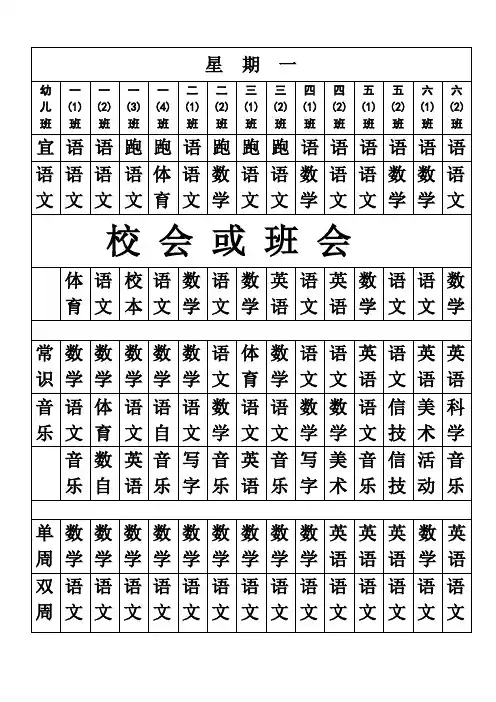 星 期 一

| 幼儿班 | 一(1)班 | 一(2)班 | 一(3)班 | 一(4)班 | 二(1)班 | 二(2)班 | 三(1)班 | 三(2)班 | 四(1)班 | 四(2)班 | 五(1)班 | 五(2)班 | 六(1)班 | 六(2)班 |
|---|---|---|---|---|---|---|---|---|---|---|---|---|---|---|
| 宜 | 语 | 语 | 跑 | 跑 | 语 | 跑 | 跑 | 跑 | 语 | 语 | 语 | 语 | 语 | 语 |
| 语文 | 语文 | 语文 | 语文 | 体育 | 语文 | 数学 | 语文 | 语文 | 数学 | 语文 | 语文 | 数学 | 数学 | 语文 |
| 校会或班会 | | | | | | | | | | | | | | |
| | 体育 | 语文 | 校本 | 语文 | 数学 | 语文 | 数学 | 英语 | 语文 | 英语 | 数学 | 语文 | 语文 | 数学 |
| | | | | | | | | | | | | | | |
| 常识 | 数学 | 数学 | 数学 | 数学 | 数学 | 语文 | 体育 | 数学 | 语文 | 语文 | 英语 | 语文 | 英语 | 英语 |
| 音乐 | 语文 | 体育 | 语文 | 语自 | 语文 | 数学 | 语文 | 语文 | 数学 | 数学 | 语文 | 信技 | 美术 | 科学 |
| | 音乐 | 数自 | 英语 | 音乐 | 写字 | 音乐 | 英语 | 音乐 | 写字 | 美术 | 音乐 | 信技 | 活动 | 音乐 |
| | | | | | | | | | | | | | | |
| 单周 | 数学 | 数学 | 数学 | 数学 | 数学 | 数学 | 数学 | 数学 | 数学 | 英语 | 英语 | 英语 | 数学 | 英语 |
| 双周 | 语文 | 语文 | 语文 | 语文 | 语文 | 语文 | 语文 | 语文 | 语文 | 语文 | 语文 | 语文 | 语文 | 语文 |